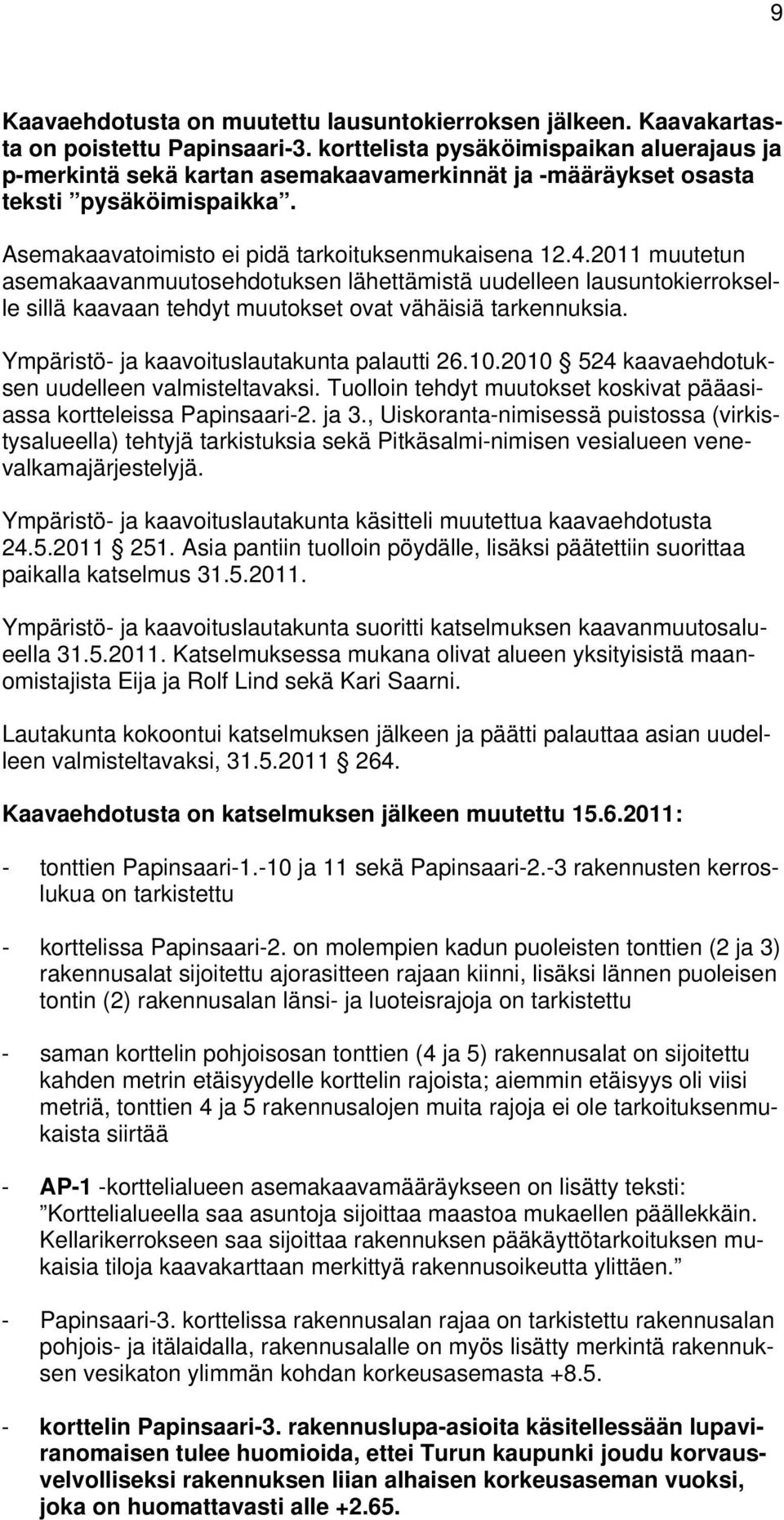 9

Kaavaehdotusta on muutettu lausuntokierroksen jälkeen. Kaavakartasta on poistettu Papinsaari-3. korttelista pysäköimispaikan aluerajaus ja p-merkintä sekä kartan asemakaavamerkinnät ja -määräykset osasta teksti ”pysäköimispaikka”.

Asemakaavatoimisto ei pidä tarkoituksenmukaisena 12.4.2011 muutetun asemakaavanmuutosehdotuksen lähettämistä uudelleen lausuntokierrokselle sillä kaavaan tehdyt muutokset ovat vähäisiä tarkennuksia.

Ympäristö- ja kaavoituslautakunta palautti 26.10.2010 § 524 kaavaehdotuksen uudelleen valmisteltavaksi. Tuolloin tehdyt muutokset koskivat pääasiassa kortteleissa Papinsaari-2. ja 3., Uiskoranta-nimisessä puistossa (virkistysalueella) tehtyjä tarkistuksia sekä Pitkäsalmi-nimisen vesialueen venevalkamajärjestelyjä.

Ympäristö- ja kaavoituslautakunta käsitteli muutettua kaavaehdotusta 24.5.2011 § 251. Asia pantiin tuolloin pöydälle, lisäksi päätettiin suorittaa paikalla katselmus 31.5.2011.

Ympäristö- ja kaavoituslautakunta suoritti katselmuksen kaavanmuutosalueella 31.5.2011. Katselmuksessa mukana olivat alueen yksityisistä maanomistajista Eija ja Rolf Lind sekä Kari Saarni.

Lautakunta kokoontui katselmuksen jälkeen ja päätti palauttaa asian uudelleen valmisteltavaksi, 31.5.2011 § 264.

Kaavaehdotusta on katselmuksen jälkeen muutettu 15.6.2011:

- tonttien Papinsaari-1.-10 ja 11 sekä Papinsaari-2.-3 rakennusten kerroslukua on tarkistettu

- korttelissa Papinsaari-2. on molempien kadun puoleisten tonttien (2 ja 3) rakennusalat sijoitettu ajorasitteen rajaan kiinni, lisäksi lännen puoleisen tontin (2) rakennusalan länsi- ja luoteisrajoja on tarkistettu

- saman korttelin pohjoisosan tonttien (4 ja 5) rakennusalat on sijoitettu kahden metrin etäisyydelle korttelin rajoista; aiemmin etäisyys oli viisi metriä, tonttien 4 ja 5 rakennusalojen muita rajoja ei ole tarkoituksenmukaista siirtää

- AP-1 -korttelialueen asemakaavamääräykseen on lisätty teksti: ”Korttelialueella saa asuntoja sijoittaa maastoa mukaellen päällekkäin. Kellarikerrokseen saa sijoittaa rakennuksen pääkäyttötarkoituksen mukaisia tiloja kaavakarttaan merkittyä rakennusoikeutta ylittäen.”

- Papinsaari-3. korttelissa rakennusalan rajaa on tarkistettu rakennusalan pohjois- ja itälaidalla, rakennusalalle on myös lisätty merkintä rakennuksen vesikaton ylimmän kohdan korkeusasemasta +8.5.

- korttelin Papinsaari-3. rakennuslupa-asioita käsitellessään lupaviranomaisen tulee huomioida, ettei Turun kaupunki joudu korvausvelvolliseksi rakennuksen liian alhaisen korkeusaseman vuoksi, joka on huomattavasti alle +2.65.